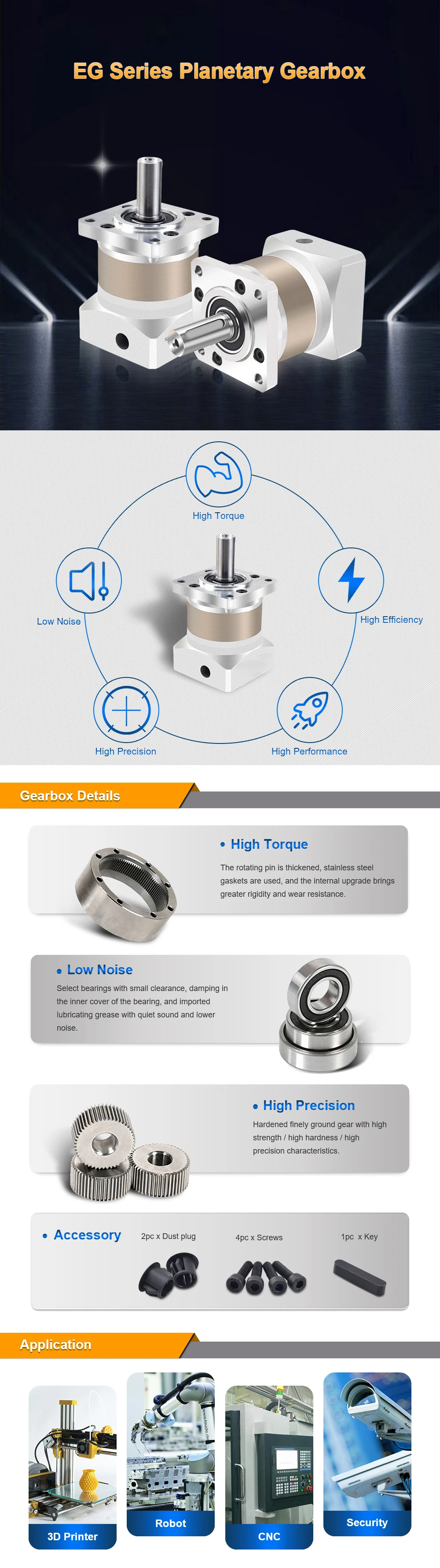 EG Series Planetary Gearbox

High Torque

Low Noise

High Efficiency

High Precision

High Performance

Gearbox Details

• High Torque

The rotating pin is thickened, stainless steel gaskets are used, and the internal upgrade brings greater rigidity and wear resistance.

• Low Noise

Select bearings with small clearance, damping in the inner cover of the bearing, and imported lubricating grease with quiet sound and lower noise.

• High Precision

Hardened finely ground gear with high strength / high hardness / high precision characteristics.

• Accessory

2pc x Dust plug

4pc x Screws

1pc x Key

Application

3D Printer

Robot

CNC

Security